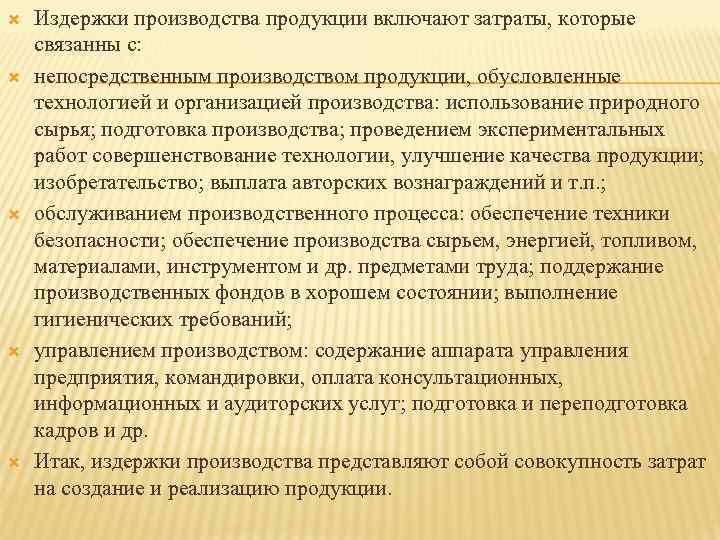 Издержки производства продукции включают затраты, которые связанны с:

непосредственным производством продукции, обусловленные технологией и организацией производства: использование природного сырья; подготовка производства; проведением экспериментальных работ совершенствование технологии, улучшение качества продукции; изобретательство; выплата авторских вознаграждений и т.п.;

обслуживанием производственного процесса: обеспечение техники безопасности; обеспечение производства сырьем, энергией, топливом, материалами, инструментом и др. предметами труда; поддержание производственных фондов в хорошем состоянии; выполнение гигиенических требований;

управлением производством: содержание аппарата управления предприятия, командировки, оплата консультационных, информационных и аудиторских услуг; подготовка и переподготовка кадров и др.

Итак, издержки производства представляют собой совокупность затрат на создание и реализацию продукции.